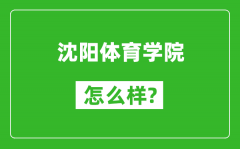 沈阳体育学院

怎么样?